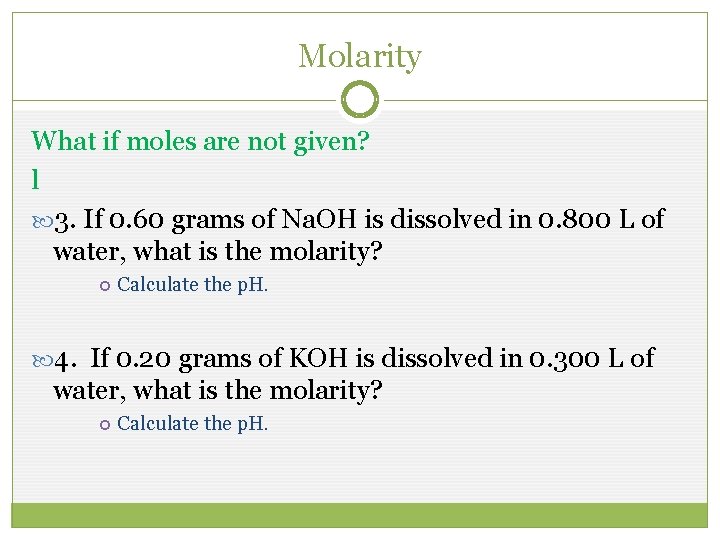 Molarity

What if moles are not given?

l

3. If 0.60 grams of NaOH is dissolved in 0.800 L of water, what is the molarity?

Calculate the pH.

4. If 0.20 grams of KOH is dissolved in 0.300 L of water, what is the molarity?

Calculate the pH.